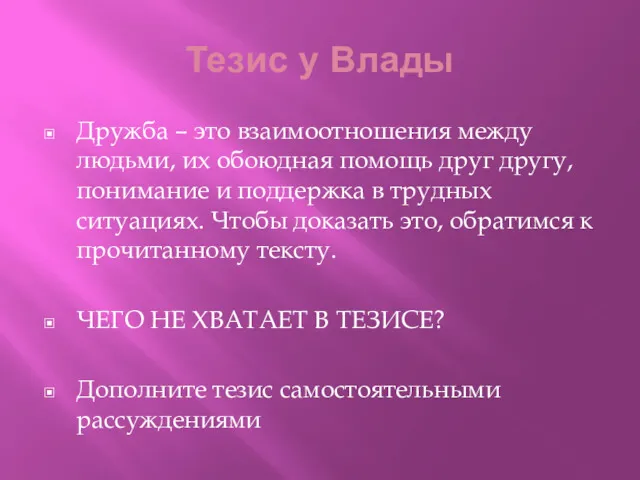 Тезис у Влады

Дружба – это взаимоотношения между людьми, их обоюдная помощь друг другу, понимание и поддержка в трудных ситуациях. Чтобы доказать это, обратимся к прочитанному тексту.

ЧЕГО НЕ ХВАТАЕТ В ТЕЗИСЕ?

Дополните тезис самостоятельными рассуждениями